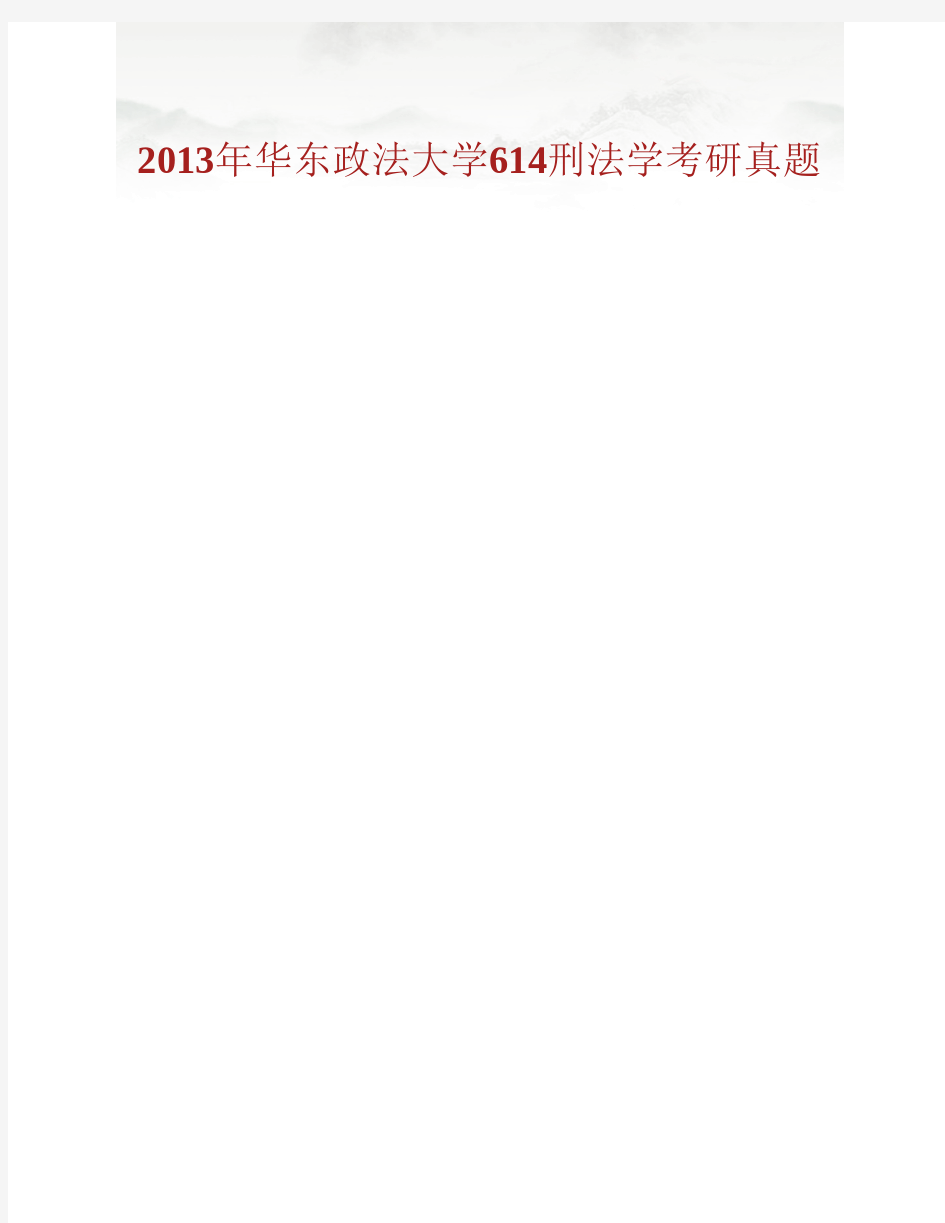 2013年华东政法大学614刑法学考研真题